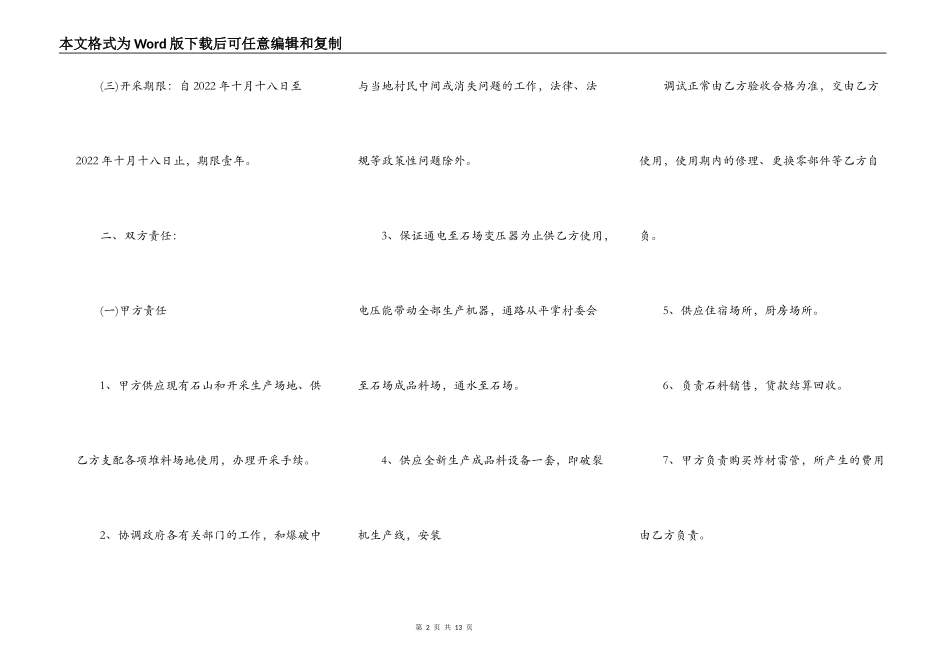 本文格式为Word版下载后可任意编辑和复制

(三)开采期限：自2022年十月十八日至2022年十月十八日止，期限壹年。

二、双方责任：

(一)甲方责任

1、甲方供应现有石山和开采生产场地、供乙方支配各项堆料场地使用，办理开采手续。

2、协调政府各有关部门的工作，和爆破中与当地村民中间或消失问题的工作，法律、法规等政策性问题除外。

3、保证通电至石场变压器为止供乙方使用，电压能带动全部生产机器，通路从平掌村委会至石场成品料场，通水至石场。

4、供应全新生产成品料设备一套，即破裂机生产线，安装调试正常由乙方验收合格为准，交由乙方使用，使用期内的修理、更换零部件等乙方自负。

5、供应住宿场所，厨房场所。

6、负责石料销售，货款结算回收。

7、甲方负责购买炸材雷管，所产生的费用由乙方负责。

第 2 页 共 13 页